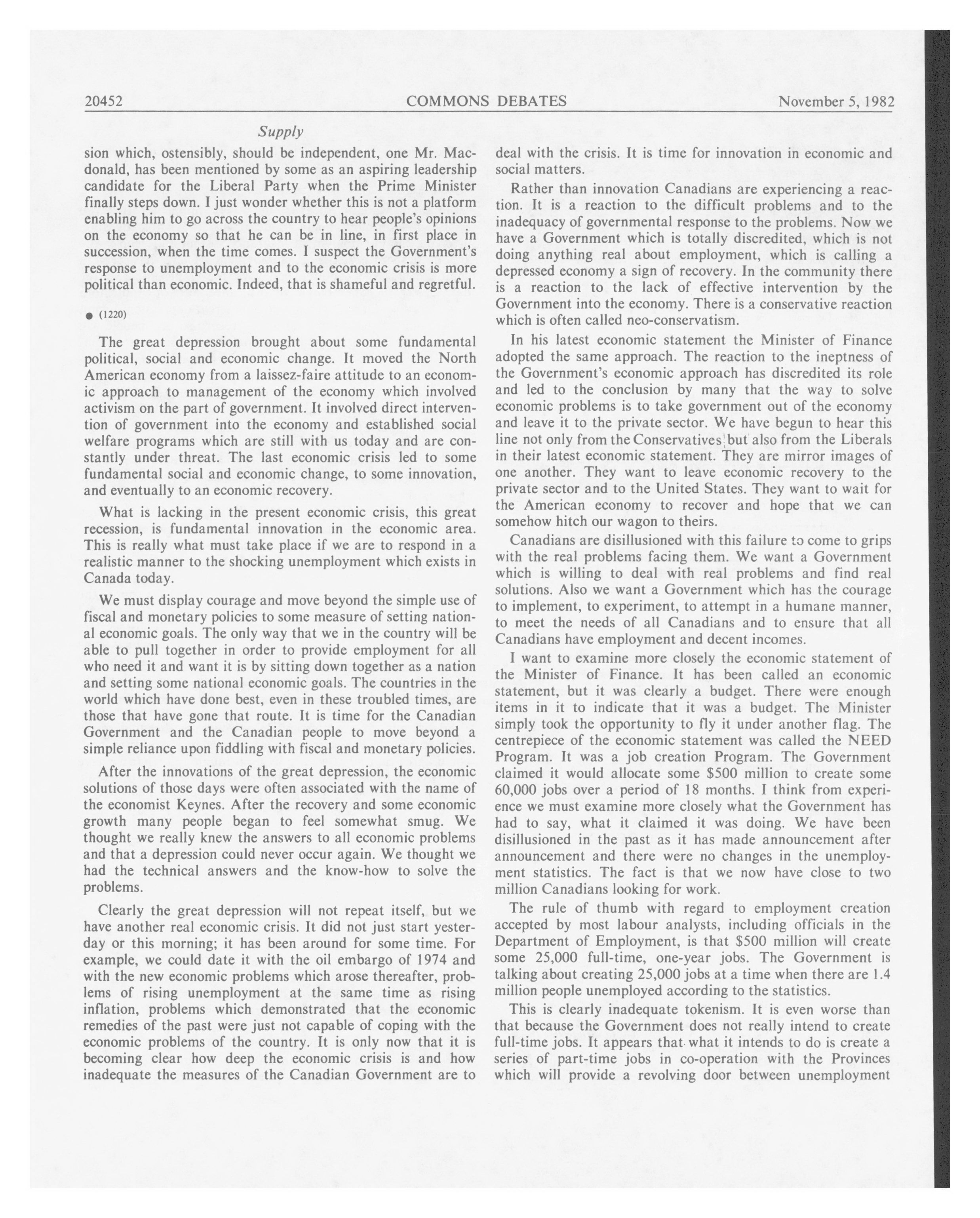 20452 COMMONS DEBATES November 5, 1982

Supply

sion which, ostensibly, should be independent, one Mr. Macdonald, has been mentioned by some as an aspiring leadership candidate for the Liberal Party when the Prime Minister finally steps down. I just wonder whether this is not a platform enabling him to go across the country to hear people's opinions on the economy so that he can be in line, in first place in succession, when the time comes. I suspect the Government's response to unemployment and to the economic crisis is more political than economic. Indeed, that is shameful and regretful.

● (1220)

The great depression brought about some fundamental political, social and economic change. It moved the North American economy from a laissez-faire attitude to an economic approach to management of the economy which involved activism on the part of government. It involved direct intervention of government into the economy and established social welfare programs which are still with us today and are constantly under threat. The last economic crisis led to some fundamental social and economic change, to some innovation, and eventually to an economic recovery.

What is lacking in the present economic crisis, this great recession, is fundamental innovation in the economic area. This is really what must take place if we are to respond in a realistic manner to the shocking unemployment which exists in Canada today.

We must display courage and move beyond the simple use of fiscal and monetary policies to some measure of setting national economic goals. The only way that we in the country will be able to pull together in order to provide employment for all who need it and want it is by sitting down together as a nation and setting some national economic goals. The countries in the world which have done best, even in these troubled times, are those that have gone that route. It is time for the Canadian Government and the Canadian people to move beyond a simple reliance upon fiddling with fiscal and monetary policies.

After the innovations of the great depression, the economic solutions of those days were often associated with the name of the economist Keynes. After the recovery and some economic growth many people began to feel somewhat smug. We thought we really knew the answers to all economic problems and that a depression could never occur again. We thought we had the technical answers and the know-how to solve the problems.

Clearly the great depression will not repeat itself, but we have another real economic crisis. It did not just start yesterday or this morning; it has been around for some time. For example, we could date it with the oil embargo of 1974 and with the new economic problems which arose thereafter, problems of rising unemployment at the same time as rising inflation, problems which demonstrated that the economic remedies of the past were just not capable of coping with the economic problems of the country. It is only now that it is becoming clear how deep the economic crisis is and how inadequate the measures of the Canadian Government are to deal with the crisis. It is time for innovation in economic and social matters.

Rather than innovation Canadians are experiencing a reaction. It is a reaction to the difficult problems and to the inadequacy of governmental response to the problems. Now we have a Government which is totally discredited, which is not doing anything real about employment, which is calling a depressed economy a sign of recovery. In the community there is a reaction to the lack of effective intervention by the Government into the economy. There is a conservative reaction which is often called neo-conservatism.

In his latest economic statement the Minister of Finance adopted the same approach. The reaction to the ineptness of the Government's economic approach has discredited its role and led to the conclusion by many that the way to solve economic problems is to take government out of the economy and leave it to the private sector. We have begun to hear this line not only from the Conservatives but also from the Liberals in their latest economic statement. They are mirror images of one another. They want to leave economic recovery to the private sector and to the United States. They want to wait for the American economy to recover and hope that we can somehow hitch our wagon to theirs.

Canadians are disillusioned with this failure to come to grips with the real problems facing them. We want a Government which is willing to deal with real problems and find real solutions. Also we want a Government which has the courage to implement, to experiment, to attempt in a humane manner, to meet the needs of all Canadians and to ensure that all Canadians have employment and decent incomes.

I want to examine more closely the economic statement of the Minister of Finance. It has been called an economic statement, but it was clearly a budget. There were enough items in it to indicate that it was a budget. The Minister simply took the opportunity to fly it under another flag. The centrepiece of the economic statement was called the NEED Program. It was a job creation Program. The Government claimed it would allocate some $500 million to create some 60,000 jobs over a period of 18 months. I think from experience we must examine more closely what the Government has had to say, what it claimed it was doing. We have been disillusioned in the past as it has made announcement after announcement and there were no changes in the unemployment statistics. The fact is that we now have close to two million Canadians looking for work.

The rule of thumb with regard to employment creation accepted by most labour analysts, including officials in the Department of Employment, is that $500 million will create some 25,000 full-time, one-year jobs. The Government is talking about creating 25,000 jobs at a time when there are 1.4 million people unemployed according to the statistics.

This is clearly inadequate tokenism. It is even worse than that because the Government does not really intend to create full-time jobs. It appears that what it intends to do is create a series of part-time jobs in co-operation with the Provinces which will provide a revolving door between unemployment